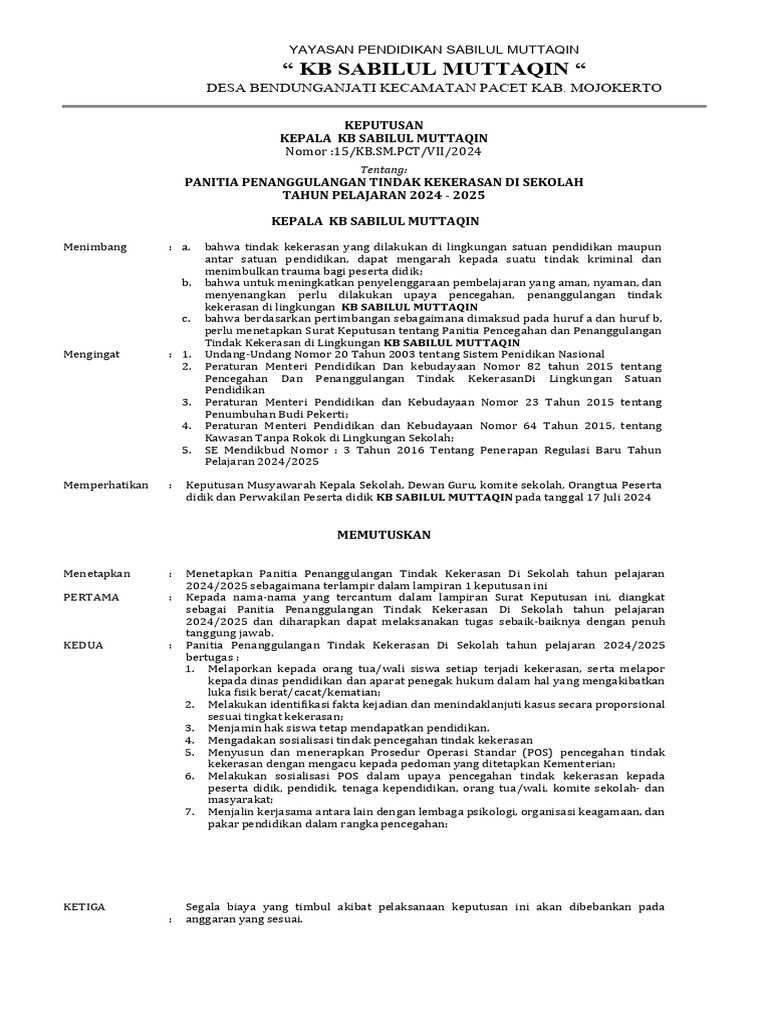 YAYASAN PENDIDIKAN SABILUL MUTTAQIN
“ KB SABILUL MUTTAQIN “
DESA BENDUNGANJATI KECAMATAN PACET KAB. MOJOKERTO

KEPUTUSAN
KEPALA KB SABILUL MUTTAQIN
Nomor :15/KB.SM.PCT/VII/2024

Tentang:
PANITIA PENANGGULANGAN TINDAK KEKERASAN DI SEKOLAH
TAHUN PELAJARAN 2024 - 2025

KEPALA KB SABILUL MUTTAQIN

Menimbang : a. bahwa tindak kekerasan yang dilakukan di lingkungan satuan pendidikan maupun antar satuan pendidikan, dapat mengarah kepada suatu tindak kriminal dan menimbulkan trauma bagi peserta didik;
b. bahwa untuk meningkatkan penyelenggaraan pembelajaran yang aman, nyaman, dan menyenangkan perlu dilakukan upaya pencegahan, penanggulangan tindak kekerasan di lingkungan KB SABILUL MUTTAQIN
c. bahwa berdasarkan pertimbangan sebagaimana dimaksud pada huruf a dan huruf b, perlu menetapkan Surat Keputusan tentang Panitia Pencegahan dan Penanggulangan Tindak Kekerasan di Lingkungan KB SABILUL MUTTAQIN

Mengingat : 1. Undang-Undang Nomor 20 Tahun 2003 tentang Sistem Penidikan Nasional
2. Peraturan Menteri Pendidikan Dan kebudayaan Nomor 82 tahun 2015 tentang Pencegahan Dan Penanggulangan Tindak KekerasanDi Lingkungan Satuan Pendidikan
3. Peraturan Menteri Pendidikan dan Kebudayaan Nomor 23 Tahun 2015 tentang Penumbuhan Budi Pekerti;
4. Peraturan Menteri Pendidikan dan Kebudayaan Nomor 64 Tahun 2015, tentang Kawasan Tanpa Rokok di Lingkungan Sekolah;
5. SE Mendikbud Nomor : 3 Tahun 2016 Tentang Penerapan Regulasi Baru Tahun Pelajaran 2024/2025

Memperhatikan : Keputusan Musyawarah Kepala Sekolah, Dewan Guru, komite sekolah, Orangtua Peserta didik dan Perwakilan Peserta didik KB SABILUL MUTTAQIN pada tanggal 17 Juli 2024

MEMUTUSKAN

Menetapkan : Menetapkan Panitia Penanggulangan Tindak Kekerasan Di Sekolah tahun pelajaran 2024/2025 sebagaimana terlampir dalam lampiran 1 keputusan ini

PERTAMA : Kepada nama-nama yang tercantum dalam lampiran Surat Keputusan ini, diangkat sebagai Panitia Penanggulangan Tindak Kekerasan Di Sekolah tahun pelajaran 2024/2025 dan diharapkan dapat melaksanakan tugas sebaik-baiknya dengan penuh tanggung jawab.

KEDUA : Panitia Penanggulangan Tindak Kekerasan Di Sekolah tahun pelajaran 2024/2025 bertugas :
1. Melaporkan kepada orang tua/wali siswa setiap terjadi kekerasan, serta melapor kepada dinas pendidikan dan aparat penegak hukum dalam hal yang mengakibatkan luka fisik berat/cacat/kematian;
2. Melakukan identifikasi fakta kejadian dan menindaklanjuti kasus secara proporsional sesuai tingkat kekerasan;
3. Menjamin hak siswa tetap mendapatkan pendidikan.
4. Mengadakan sosialisasi tindak pencegahan tindak kekerasan
5. Menyusun dan menerapkan Prosedur Operasi Standar (POS) pencegahan tindak kekerasan dengan mengacu kepada pedoman yang ditetapkan Kementerian;
6. Melakukan sosialisasi POS dalam upaya pencegahan tindak kekerasan kepada peserta didik, pendidik, tenaga kependidikan, orang tua/wali, komite sekolah- dan masyarakat;
7. Menjalin kerjasama antara lain dengan lembaga psikologi, organisasi keagamaan, dan pakar pendidikan dalam rangka pencegahan;

KETIGA : Segala biaya yang timbul akibat pelaksanaan keputusan ini akan dibebankan pada anggaran yang sesuai.